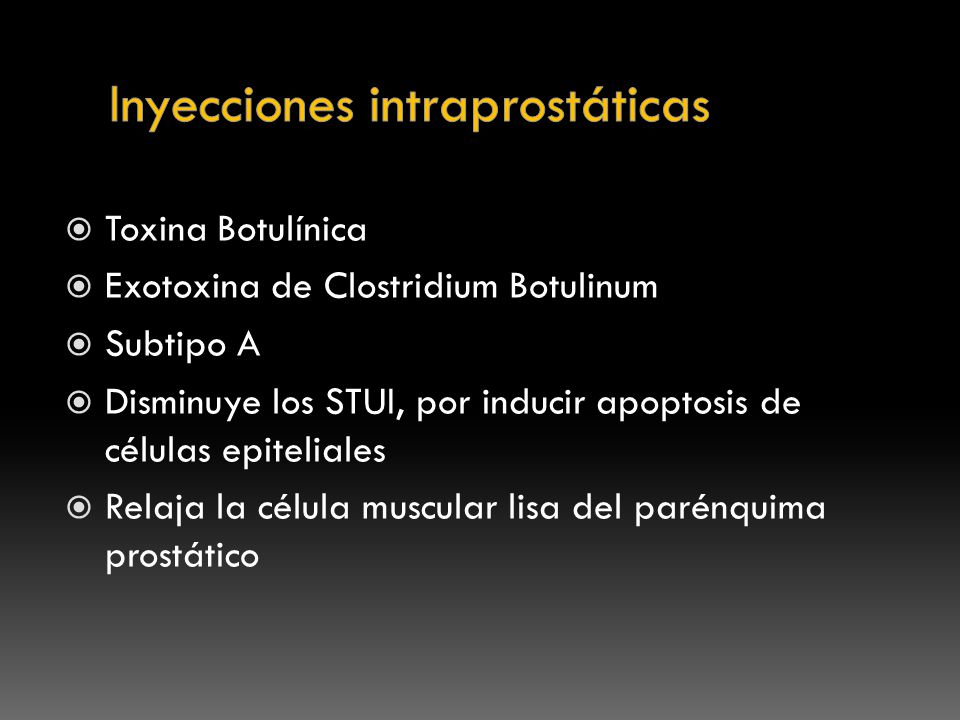 Inyecciones intraprostáticas

Toxina Botulínica
Exotoxina de Clostridium Botulinum
Subtipo A
Disminuye los STUI, por inducir apoptosis de células epiteliales
Relaja la célula muscular lisa del parénquima prostático